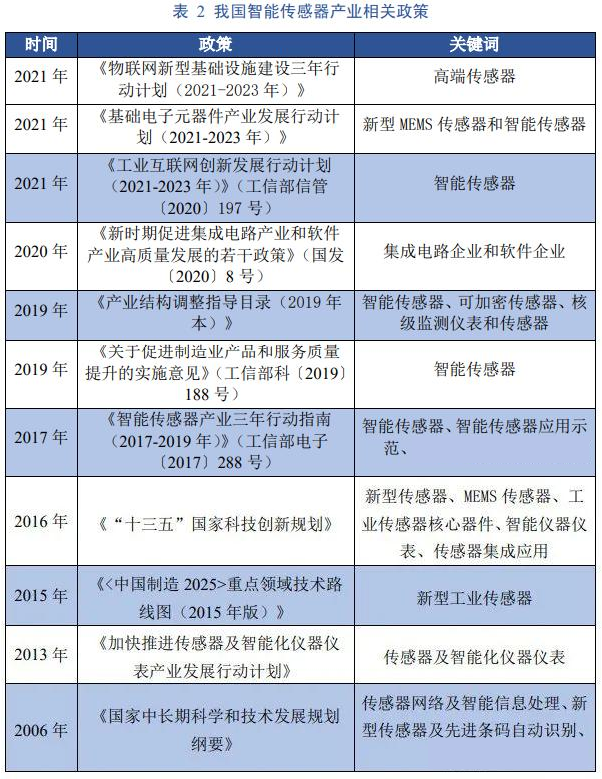 表 2 我国智能传感器产业相关政策

| 时间 | 政策 | 关键词 |
|---|---|---|
| 2021 年 | 《物联网新型基础设施建设三年行动计划（2021-2023 年）》 | 高端传感器 |
| 2021 年 | 《基础电子元器件产业发展行动计划（2021-2023 年）》 | 新型 MEMS 传感器和智能传感器 |
| 2021 年 | 《工业互联网创新发展行动计划（2021-2023 年）》（工信部信管〔2020〕197 号） | 智能传感器 |
| 2020 年 | 《新时期促进集成电路产业和软件产业高质量发展的若干政策》（国发〔2020〕8 号） | 集成电路企业和软件企业 |
| 2019 年 | 《产业结构调整指导目录（2019 年本）》 | 智能传感器、可加密传感器、核级监测仪表和传感器 |
| 2019 年 | 《关于促进制造业产品和服务质量提升的实施意见》（工信部科〔2019〕188 号） | 智能传感器 |
| 2017 年 | 《智能传感器产业三年行动指南（2017-2019 年）》（工信部电子〔2017〕288 号） | 智能传感器、智能传感器应用示范、 |
| 2016 年 | 《“十三五”国家科技创新规划》 | 新型传感器、MEMS 传感器、工业传感器核心器件、智能仪器仪表、传感器集成应用 |
| 2015 年 | 《<中国制造 2025>重点领域技术路线图（2015 年版）》 | 新型工业传感器 |
| 2013 年 | 《加快推进传感器及智能化仪器仪表产业发展行动计划》 | 传感器及智能化仪器仪表 |
| 2006 年 | 《国家中长期科学和技术发展规划纲要》 | 传感器网络及智能信息处理、新型传感器及先进条码自动识别、 |